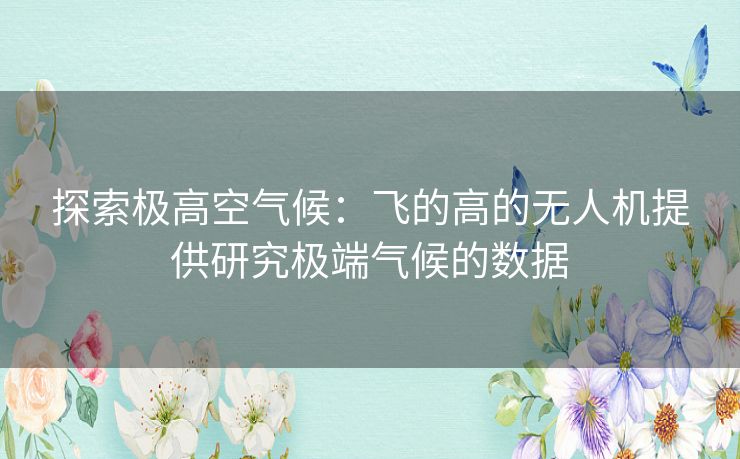 探索极高空气候：飞的高的无人机提供研究极端气候的数据